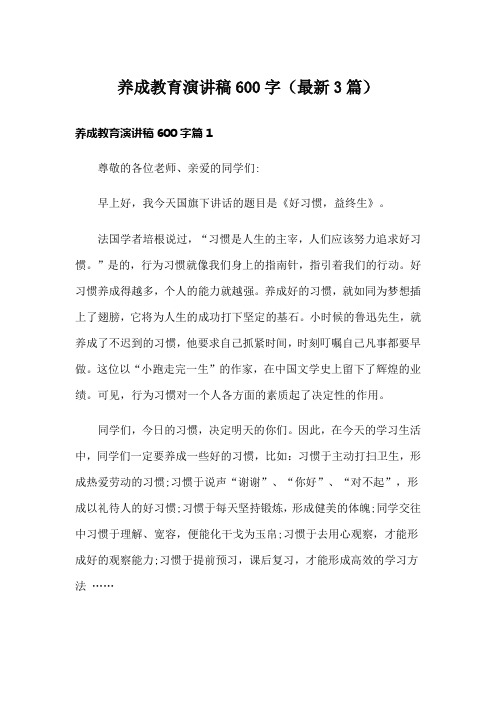 养成教育演讲稿600字（最新3篇）

养成教育演讲稿600字篇1

尊敬的各位老师、亲爱的同学们:

早上好，我今天国旗下讲话的题目是《好习惯，益终生》。

法国学者培根说过，“习惯是人生的主宰，人们应该努力追求好习惯。”是的，行为习惯就像我们身上的指南针，指引着我们的行动。好习惯养成得越多，个人的能力就越强。养成好的习惯，就如同为梦想插上了翅膀，它将为人生的成功打下坚定的基石。小时候的鲁迅先生，就养成了不迟到的习惯，他要求自己抓紧时间，时刻叮嘱自己凡事都要早做。这位以“小跑走完一生”的作家，在中国文学史上留下了辉煌的业绩。可见，行为习惯对一个人各方面的素质起了决定性的作用。

同学们，今日的习惯，决定明天的你们。因此，在今天的学习生活中，同学们一定要养成一些好的习惯，比如：习惯于主动打扫卫生，形成热爱劳动的习惯;习惯于说声“谢谢”、“你好”、“对不起”，形成以礼待人的好习惯;习惯于每天坚持锻炼，形成健美的体魄;同学交往中习惯于理解、宽容，便能化干戈为玉帛;习惯于去用心观察，才能形成好的观察能力;习惯于提前预习，课后复习，才能形成高效的学习方法 ……